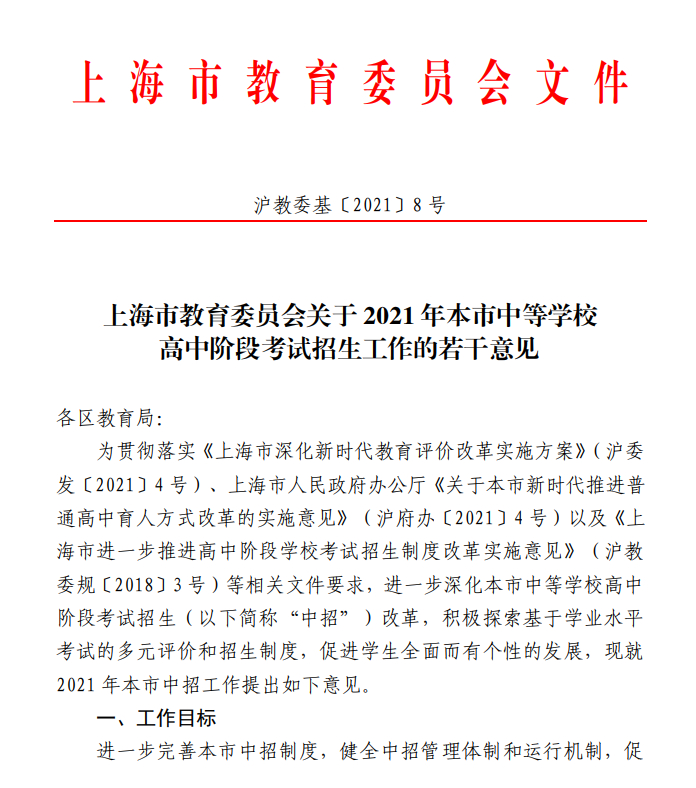 上海市教育委员会文件

沪教委基〔2021〕8号

上海市教育委员会关于2021年本市中等学校
高中阶段考试招生工作的若干意见

各区教育局:

为贯彻落实《上海市深化新时代教育评价改革实施方案》(沪委发〔2021〕4号)、上海市人民政府办公厅《关于本市新时代推进普通高中育人方式改革的实施意见》(沪府办〔2021〕4号)以及《上海市进一步推进高中阶段学校考试招生制度改革实施意见》(沪教委规〔2018〕3号)等相关文件要求,进一步深化本市中等学校高中阶段考试招生(以下简称“中招”)改革,积极探索基于学业水平考试的多元评价和招生制度,促进学生全面而有个性的发展,现就2021年本市中招工作提出如下意见。

一、工作目标

进一步完善本市中招制度,健全中招管理体制和运行机制,促